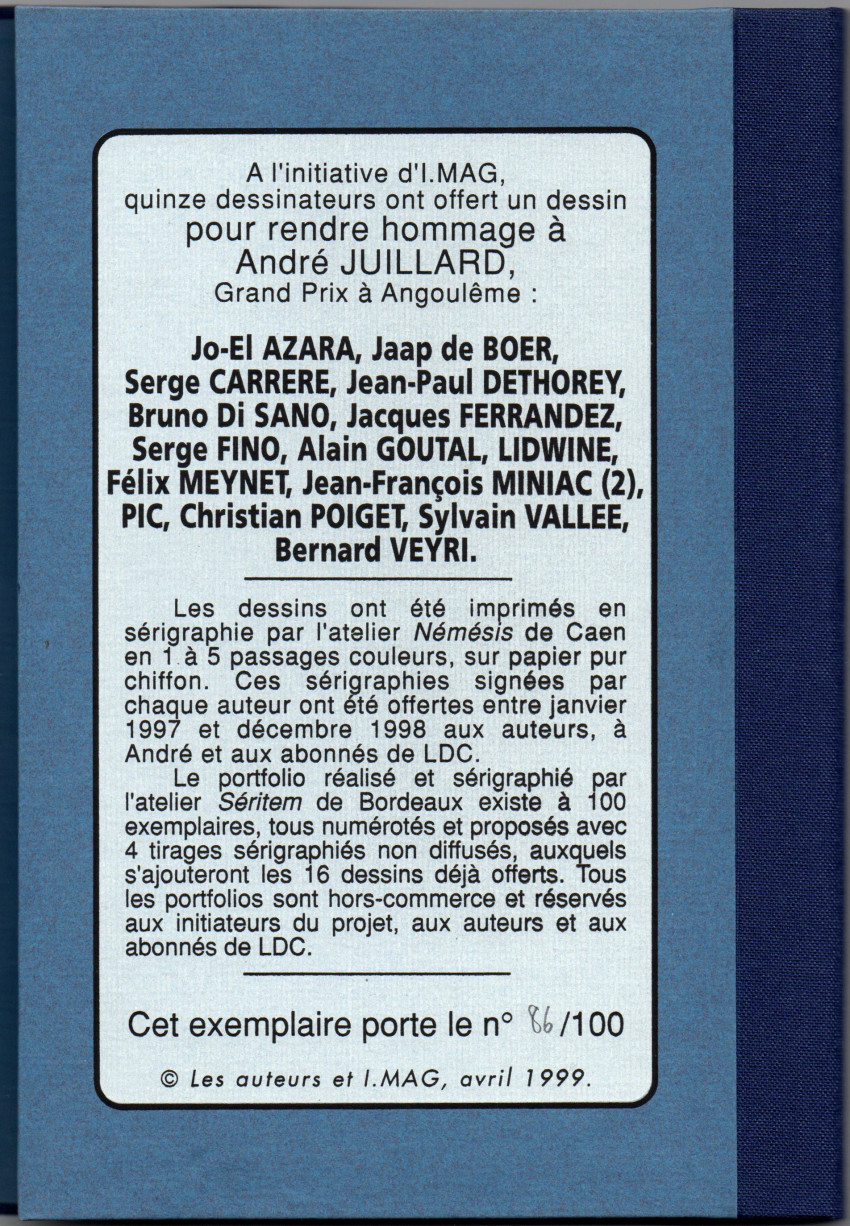 A l'initiative d'I.MAG,
quinze dessinateurs ont offert un dessin
pour rendre hommage à
André JUILLARD,
Grand Prix à Angoulême :

Jo-El AZARA, Jaap de BOER,
Serge CARRERE, Jean-Paul DETHOREY,
Bruno Di SANO, Jacques FERRANDEZ,
Serge FINO, Alain GOUTAL, LIDWINE,
Félix MEYNET, Jean-François MINIAC (2),
PIC, Christian POIGET, Sylvain VALLEE,
Bernard VEYRI.

Les dessins ont été imprimés en sérigraphie par l'atelier Némésis de Caen en 1 à 5 passages couleurs, sur papier pur chiffon. Ces sérigraphies signées par chaque auteur ont été offertes entre janvier 1997 et décembre 1998 aux auteurs, à André et aux abonnés de LDC.

Le portfolio réalisé et sérigraphié par l'atelier Séritem de Bordeaux existe à 100 exemplaires, tous numérotés et proposés avec 4 tirages sérigraphiés non diffusés, auxquels s'ajouteront les 16 dessins déjà offerts. Tous les portfolios sont hors-commerce et réservés aux initiateurs du projet, aux auteurs et aux abonnés de LDC.

Cet exemplaire porte le n° 86/100

© Les auteurs et I.MAG, avril 1999.